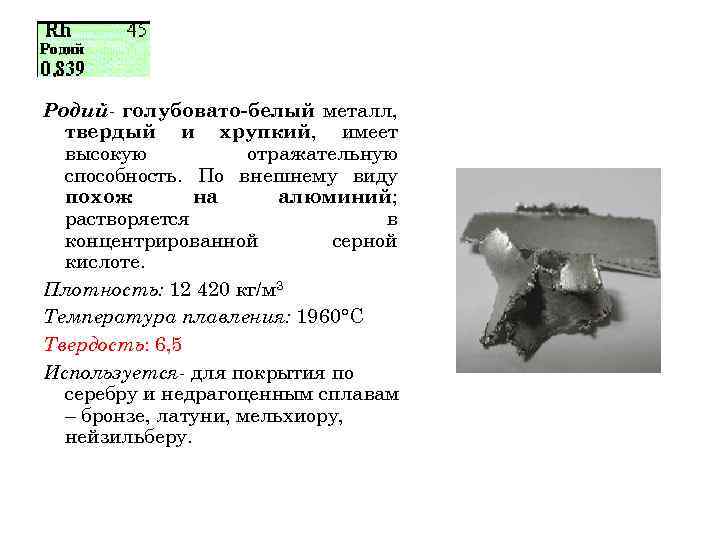 Rh 45
Родий
0,839

Родий- голубовато-белый металл, твердый и хрупкий, имеет высокую отражательную способность. По внешнему виду похож на алюминий; растворяется в концентрированной серной кислоте.

Плотность: 12 420 кг/м$^3$

Температура плавления: 1960°С

Твердость: 6,5

Используется- для покрытия по серебру и недрагоценным сплавам – бронзе, латуни, мельхиору, нейзильберу.